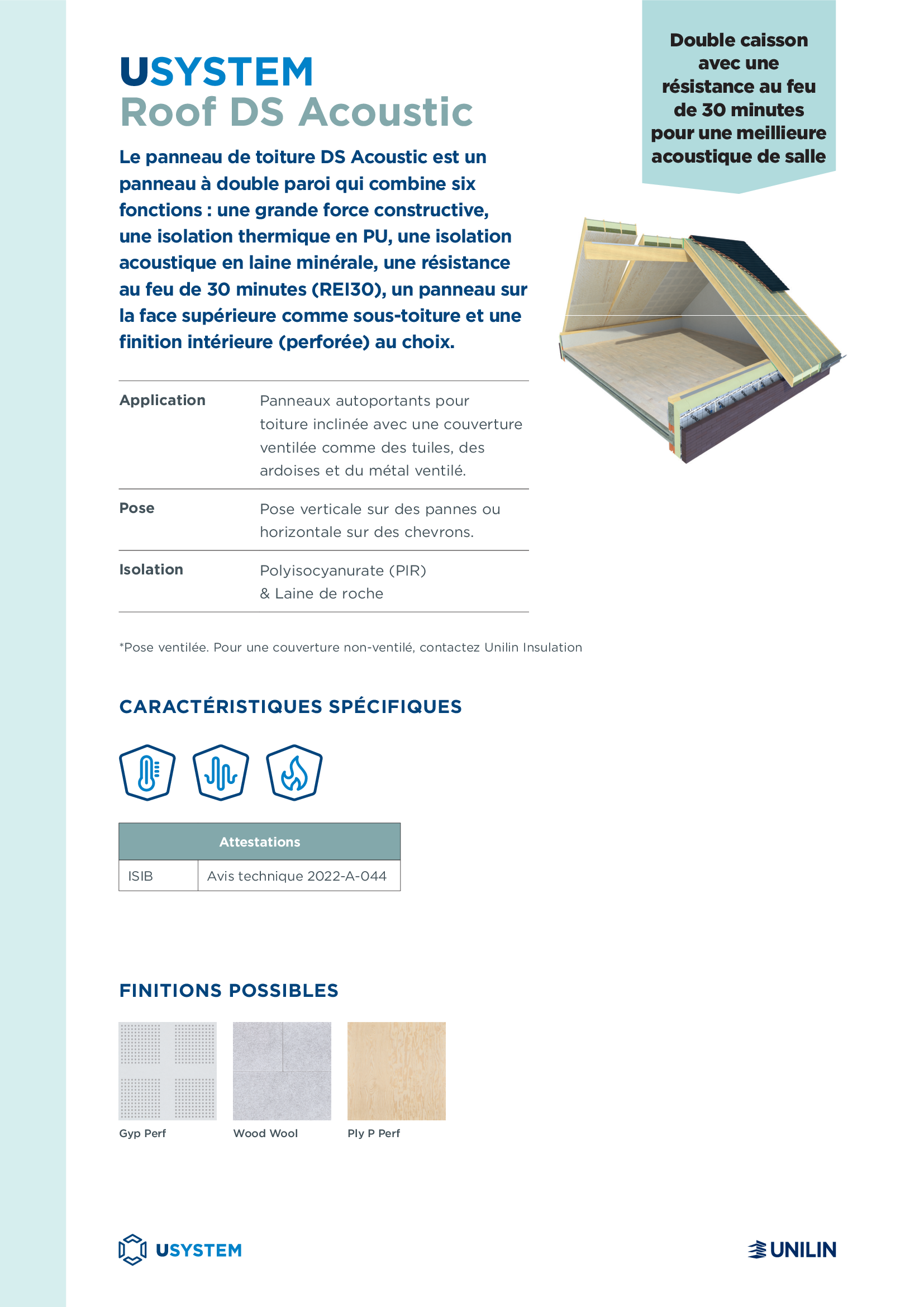 USYSTEM
Roof DS Acoustic

Double caisson avec une résistance au feu de 30 minutes pour une meillieure acoustique de salle

Le panneau de toiture DS Acoustic est un panneau à double paroi qui combine six fonctions : une grande force constructive, une isolation thermique en PU, une isolation acoustique en laine minérale, une résistance au feu de 30 minutes (REI30), un panneau sur la face supérieure comme sous-toiture et une finition intérieure (perforée) au choix.

| Application | Panneaux autoportants pour toiture inclinée avec une couverture ventilée comme des tuiles, des ardoises et du métal ventilé. |
|---|---|
| Pose | Pose verticale sur des pannes ou horizontale sur des chevrons. |
| Isolation | Polyisocyanurate (PIR) & Laine de roche |

*Pose ventilée. Pour une couverture non-ventilé, contactez Unilin Insulation

CARACTÉRISTIQUES SPÉCIFIQUES

| Attestations | |
|---|---|
| ISIB | Avis technique 2022-A-044 |

FINITIONS POSSIBLES

Gyp Perf
Wood Wool
Ply P Perf

USYSTEM
UNILIN